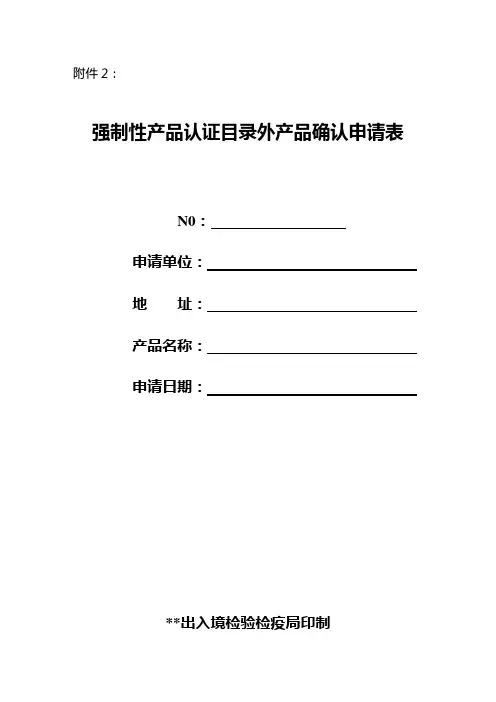 附件 2：

强制性产品认证目录外产品确认申请表

N0：

申请单位：

地 址：

产品名称：

申请日期：

**出入境检验检疫局印制